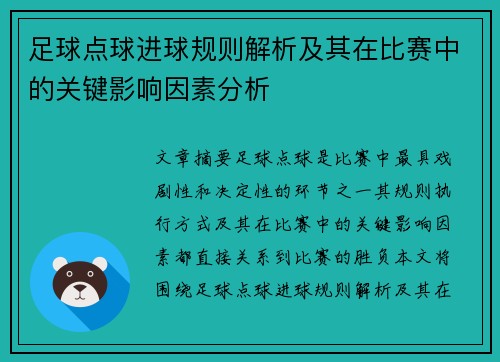 足球点球进球规则解析及其在比赛中的关键影响因素分析

文章摘要足球点球是比赛中最具戏剧性和决定性的环节之一其规则执行方式及其在比赛中的关键影响因素都直接关系到比赛的胜负本文将围绕足球点球进球规则解析及其在